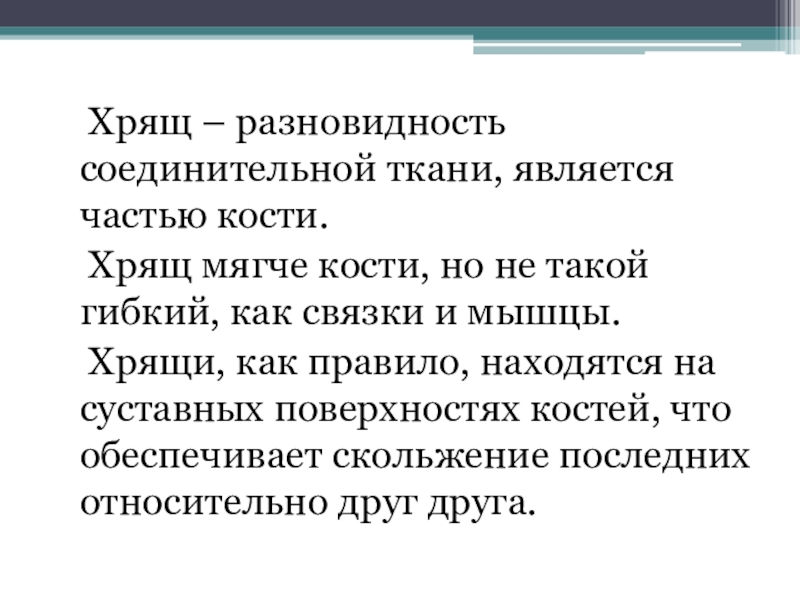 Хрящ – разновидность соединительной ткани, является частью кости.

Хрящ мягче кости, но не такой гибкий, как связки и мышцы.

Хрящи, как правило, находятся на суставных поверхностях костей, что обеспечивает скольжение последних относительно друг друга.